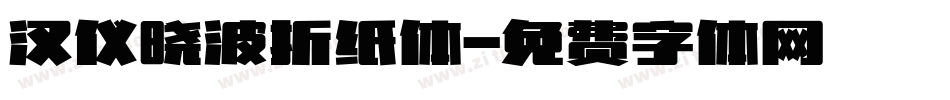 汉仪晓波折纸体-免费字体网